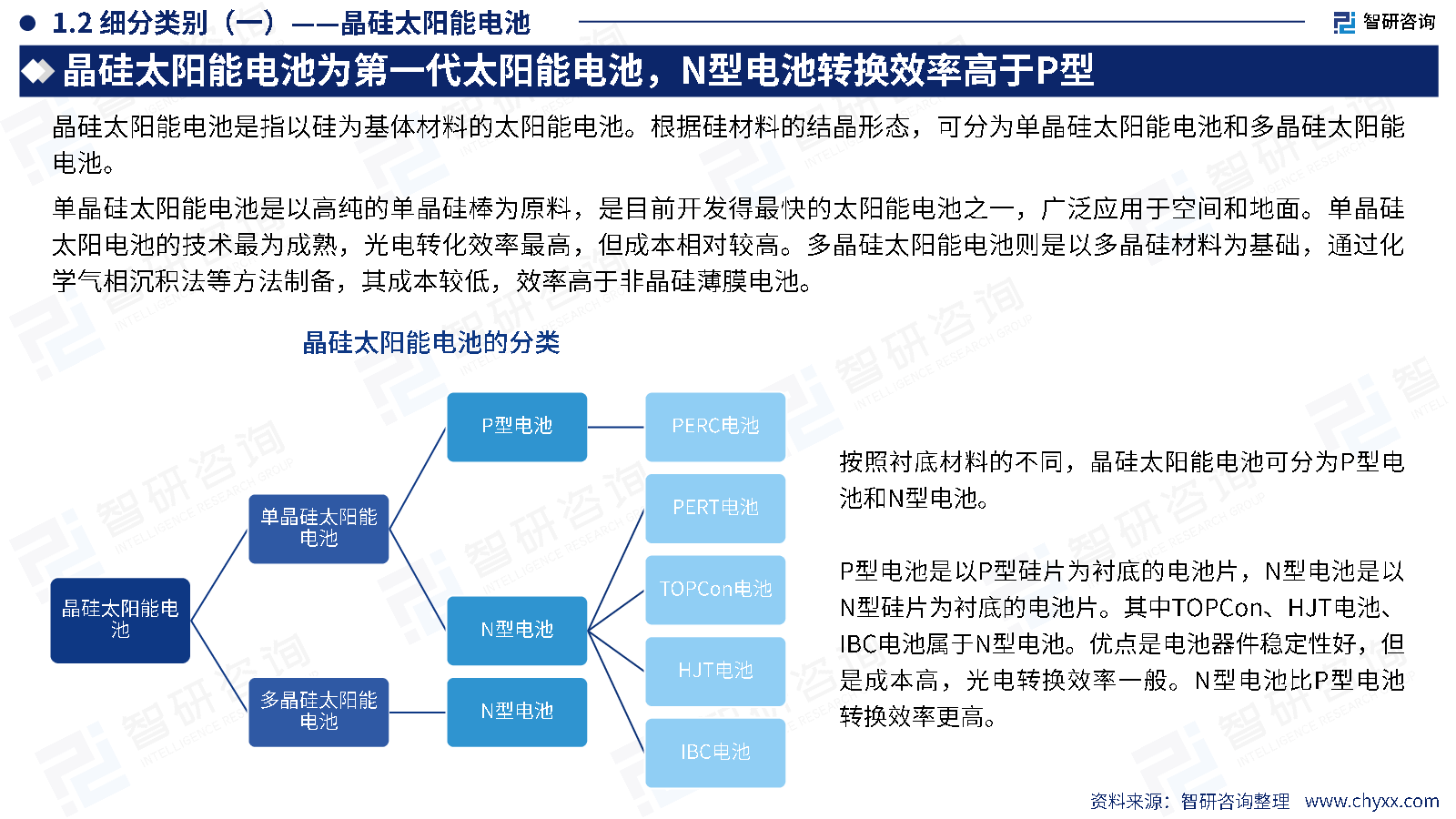 1.2 细分类别（一）——晶硅太阳能电池

智研咨询

晶硅太阳能电池为第一代太阳能电池，N型电池转换效率高于P型

晶硅太阳能电池是指以硅为基体材料的太阳能电池。根据硅材料的结晶形态，可分为单晶硅太阳能电池和多晶硅太阳能电池。

单晶硅太阳能电池是以高纯的单晶硅棒为原料，是目前开发得最快的太阳能电池之一，广泛应用于空间和地面。单晶硅太阳电池的技术最为成熟，光电转化效率最高，但成本相对较高。多晶硅太阳能电池则是以多晶硅材料为基础，通过化学气相沉积法等方法制备，其成本较低，效率高于非晶硅薄膜电池。

晶硅太阳能电池的分类

晶硅太阳能电池

单晶硅太阳能电池

多晶硅太阳能电池

P型电池

N型电池

N型电池

PERC电池

PERT电池

TOPCon电池

HJT电池

IBC电池

按照衬底材料的不同，晶硅太阳能电池可分为P型电池和N型电池。

P型电池是以P型硅片为衬底的电池片，N型电池是以N型硅片为衬底的电池片。其中TOPCon、HJT电池、IBC电池属于N型电池。优点是电池器件稳定性好，但是成本高，光电转换效率一般。N型电池比P型电池转换效率更高。

资料来源：智研咨询整理 www.chyxx.com